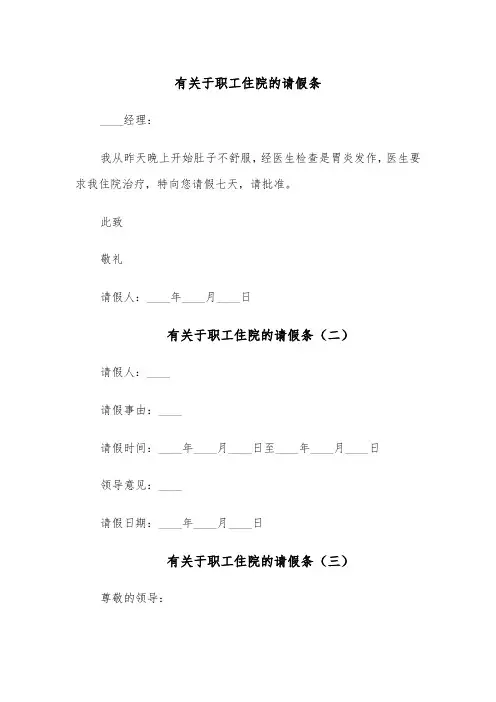 有关于职工住院的请假条

____经理：

我从昨天晚上开始肚子不舒服，经医生检查是胃炎发作，医生要求我住院治疗，特向您请假七天，请批准。

此致

敬礼

请假人：____年____月____日

有关于职工住院的请假条（二）

请假人：____

请假事由：____

请假时间：____年____月____日至____年____月____日

领导意见：____

请假日期：____年____月____日

有关于职工住院的请假条（三）

尊敬的领导：